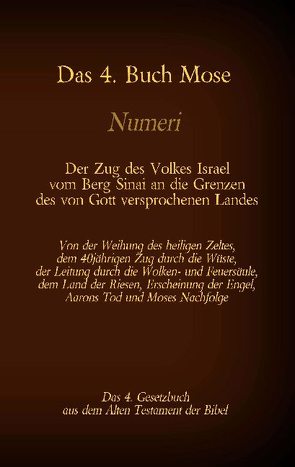 Das 4. Buch Mose

Numeri

Der Zug des Volkes Israel vom Berg Sinai an die Grenzen des von Gott versprochenen Landes

Von der Weihung des heiligen Zeltes, dem 40jährigen Zug durch die Wüste, der Leitung durch die Wolken- und Feuersäule, dem Land der Riesen, Erscheinung der Engel, Aarons Tod und Moses Nachfolge

Das 4. Gesetzbuch aus dem Alten Testament der Bibel